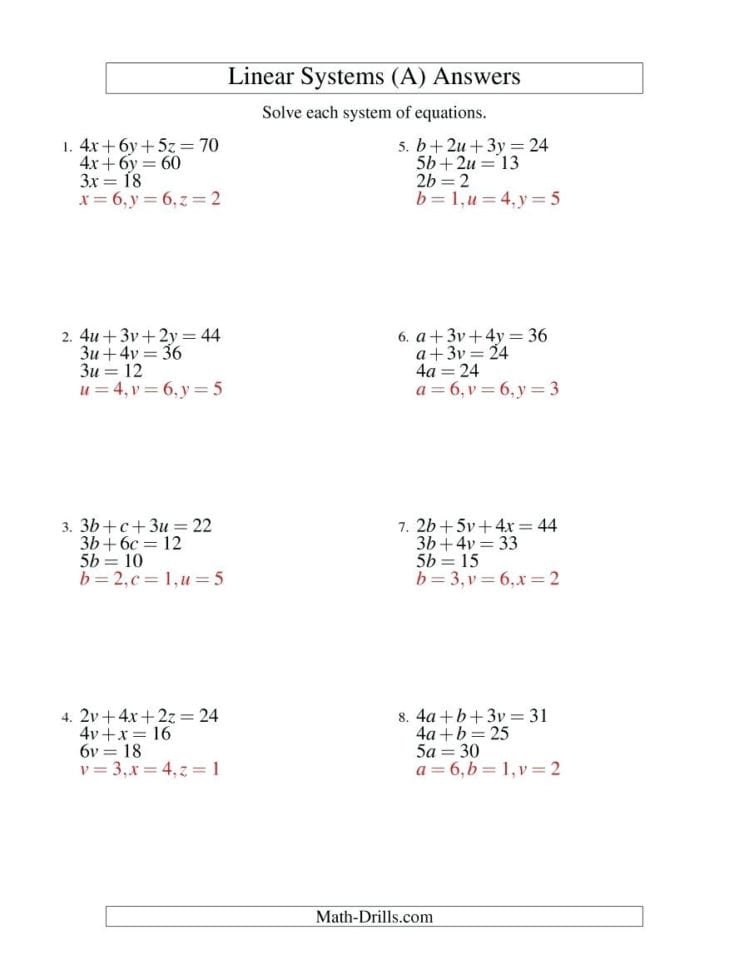 Linear Systems (A) Answers

Solve each system of equations.

1. $4x+6y+5z=70$
$4x+6y=60$
$3x=18$
$x=6, y=6, z=2$

2. $4u+3v+2y=44$
$3u+4v=36$
$3u=12$
$u=4, v=6, y=5$

3. $3b+c+3u=22$
$3b+6c=12$
$5b=10$
$b=2, c=1, u=5$

4. $2v+4x+2z=24$
$4v+x=16$
$6v=18$
$v=3, x=4, z=1$

5. $b+2u+3y=24$
$5b+2u=13$
$2b=2$
$b=1, u=4, y=5$

6. $a+3v+4y=36$
$a+3v=24$
$4a=24$
$a=6, v=6, y=3$

7. $2b+5v+4x=44$
$3b+4v=33$
$5b=15$
$b=3, v=6, x=2$

8. $4a+b+3v=31$
$4a+b=25$
$5a=30$
$a=6, b=1, v=2$

Math-Drills.com